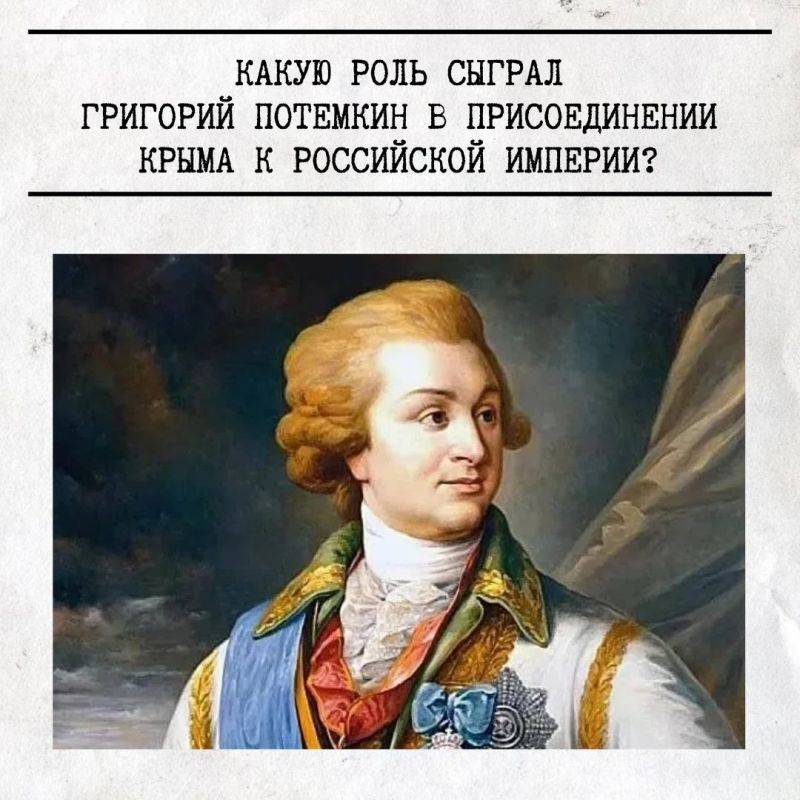 КАКУЮ РОЛЬ СЫГРАЛ ГРИГОРИЙ ПОТЕМКИН В ПРИСОЕДИНЕНИИ КРЫМА К РОССИЙСКОЙ ИМПЕРИИ?